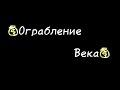 Ограбление

Века